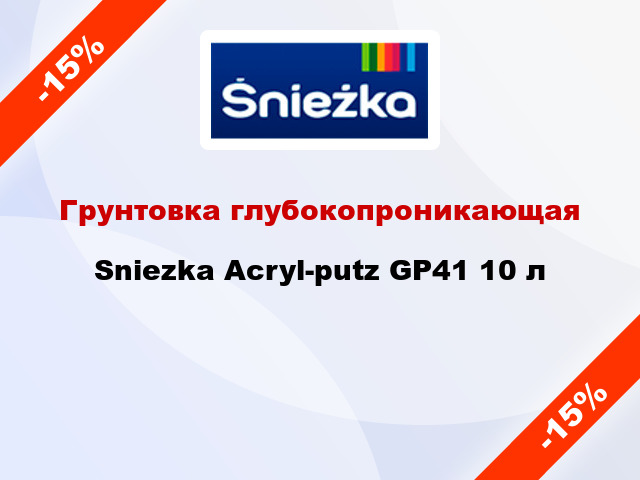 -15%

Śnieżka

Грунтовка глубокопроникающая

Sniezka Acryl-putz GP41 10 л

-15%